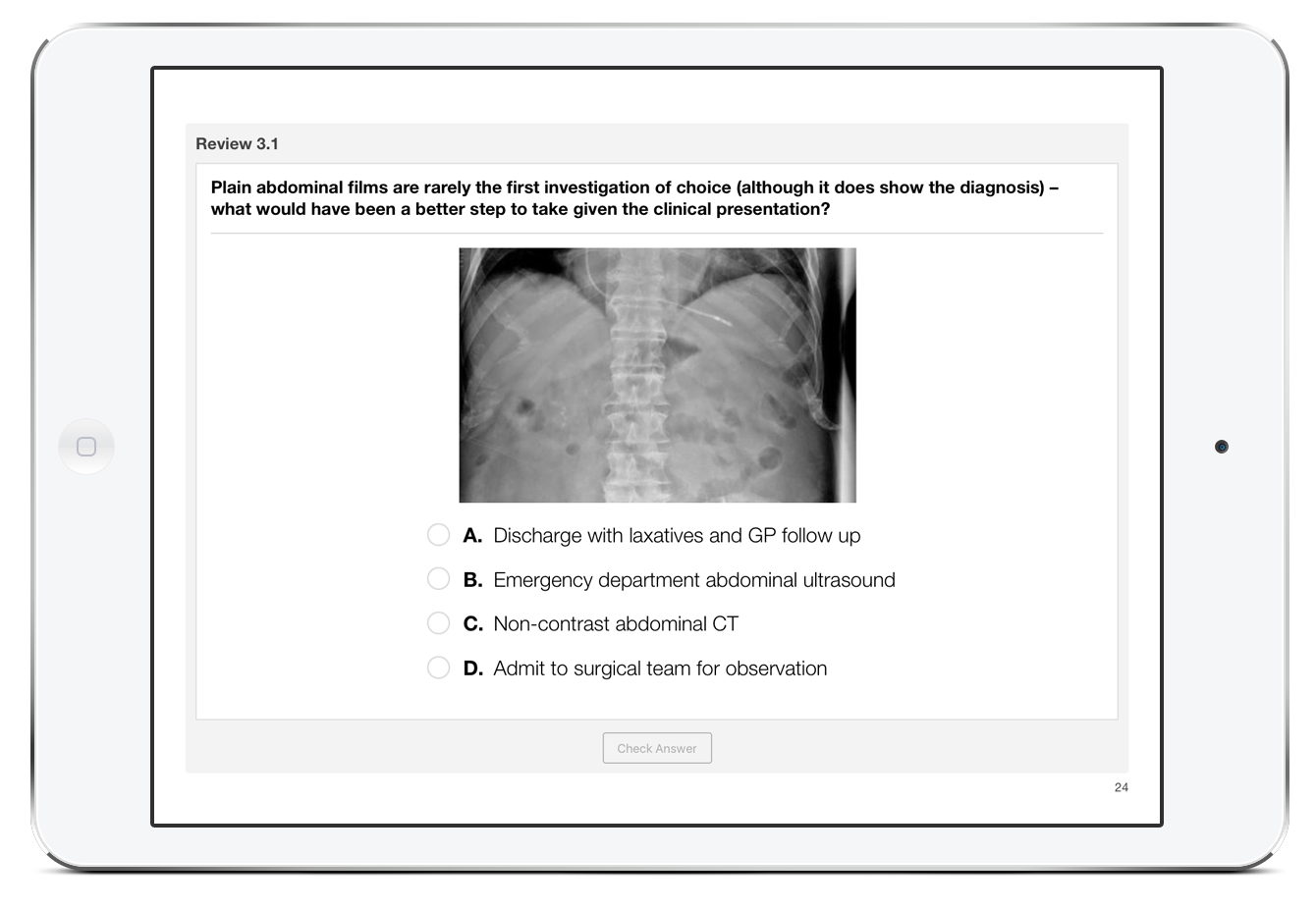 Review 3.1

Plain abdominal films are rarely the first investigation of choice (although it does show the diagnosis) – what would have been a better step to take given the clinical presentation?

A. Discharge with laxatives and GP follow up

B. Emergency department abdominal ultrasound

C. Non-contrast abdominal CT

D. Admit to surgical team for observation

Check Answer

24